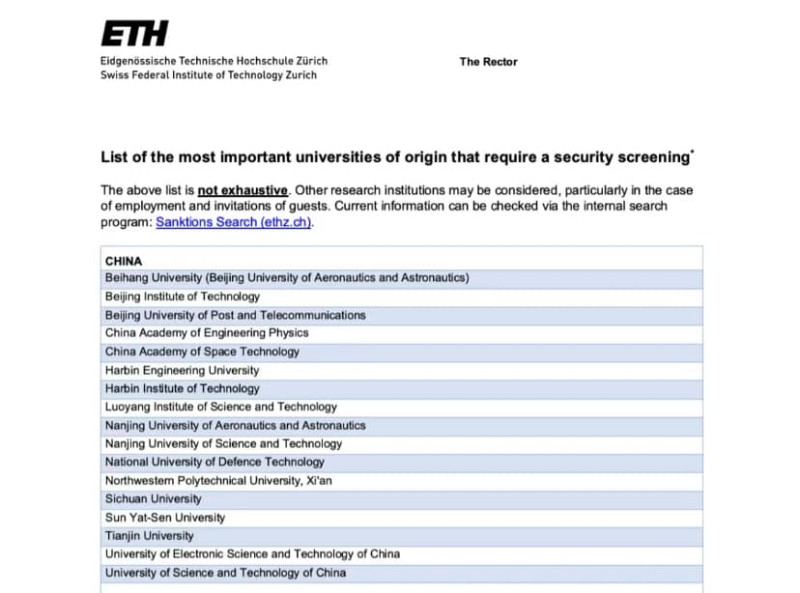 ETH
Eidgenössische Technische Hochschule Zürich
Swiss Federal Institute of Technology Zurich

The Rector

List of the most important universities of origin that require a security screening*

The above list is not exhaustive. Other research institutions may be considered, particularly in the case of employment and invitations of guests. Current information can be checked via the internal search program: Sanktions Search (ethz.ch).

| CHINA |
|---|
| Beihang University (Beijing University of Aeronautics and Astronautics) |
| Beijing Institute of Technology |
| Beijing University of Post and Telecommunications |
| China Academy of Engineering Physics |
| China Academy of Space Technology |
| Harbin Engineering University |
| Harbin Institute of Technology |
| Luoyang Institute of Science and Technology |
| Nanjing University of Aeronautics and Astronautics |
| Nanjing University of Science and Technology |
| National University of Defence Technology |
| Northwestern Polytechnical University, Xi'an |
| Sichuan University |
| Sun Yat-Sen University |
| Tianjin University |
| University of Electronic Science and Technology of China |
| University of Science and Technology of China |